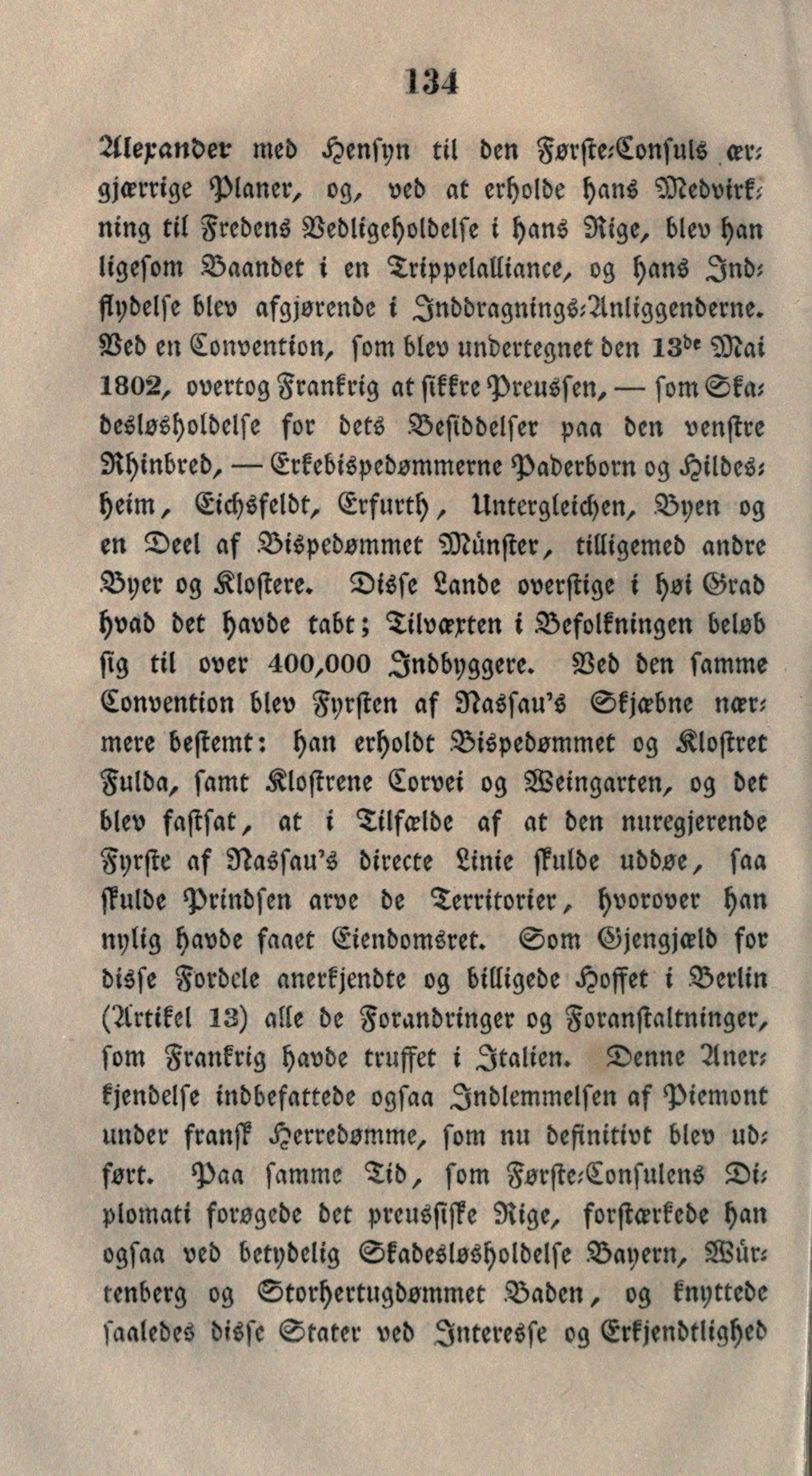 134

Alexander med Hensyn til den Første-Consuls ærgjærrige Planer, og, ved at erholde hans Medvirkning til Fredens Vedligeholdelse i hans Rige, blev han ligesom Baandet i en Trippelalliance, og hans Indflydelse blev afgjørende i Inddragnings-Anliggenderne. Ved en Convention, som blev undertegnet den 13de Mai 1802, overtog Frankrig at sikkre Preussen, — som Skadesløsholdelse for dets Besiddelser paa den venstre Rhinbred, — Erkebispedømmerne Paderborn og Hildesheim, Eichsfeldt, Erfurth, Untergleichen, Byen og en Deel af Bispedømmet Münster, tilligemed andre Byer og Klostere. Disse Lande overstige i høi Grad hvad det havde tabt; Tilvæxten i Befolkningen beløb sig til over 400,000 Indbyggere. Ved den samme Convention blev Fyrsten af Nassau's Skjæbne nærmere bestemt: han erholdt Bispedømmet og Klostret Fulda, samt Klostrene Corvei og Weingarten, og det blev fastsat, at i Tilfælde af at den nuregjerende Fyrste af Nassau's directe Linie skulde uddøe, saa skulde Prindsen arve de Territorier, hvorover han nylig havde faaet Eiendomsret. Som Gjengjæld for disse Fordele anerkjendte og billigede Hoffet i Berlin (Artikel 13) alle de Forandringer og Foranstaltninger, som Frankrig havde truffet i Italien. Denne Anerkjendelse indbefattede ogsaa Indlemmelsen af Piemont under fransk Herredømme, som nu definitivt blev udført. Paa samme Tid, som Første-Consulens Diplomati forøgede det preussiske Rige, forstærkede han ogsaa ved betydelig Skadesløsholdelse Bayern, Würtenberg og Storhertugdømmet Baden, og knyttede saaledes disse Stater ved Interesse og Erkjendtlighed